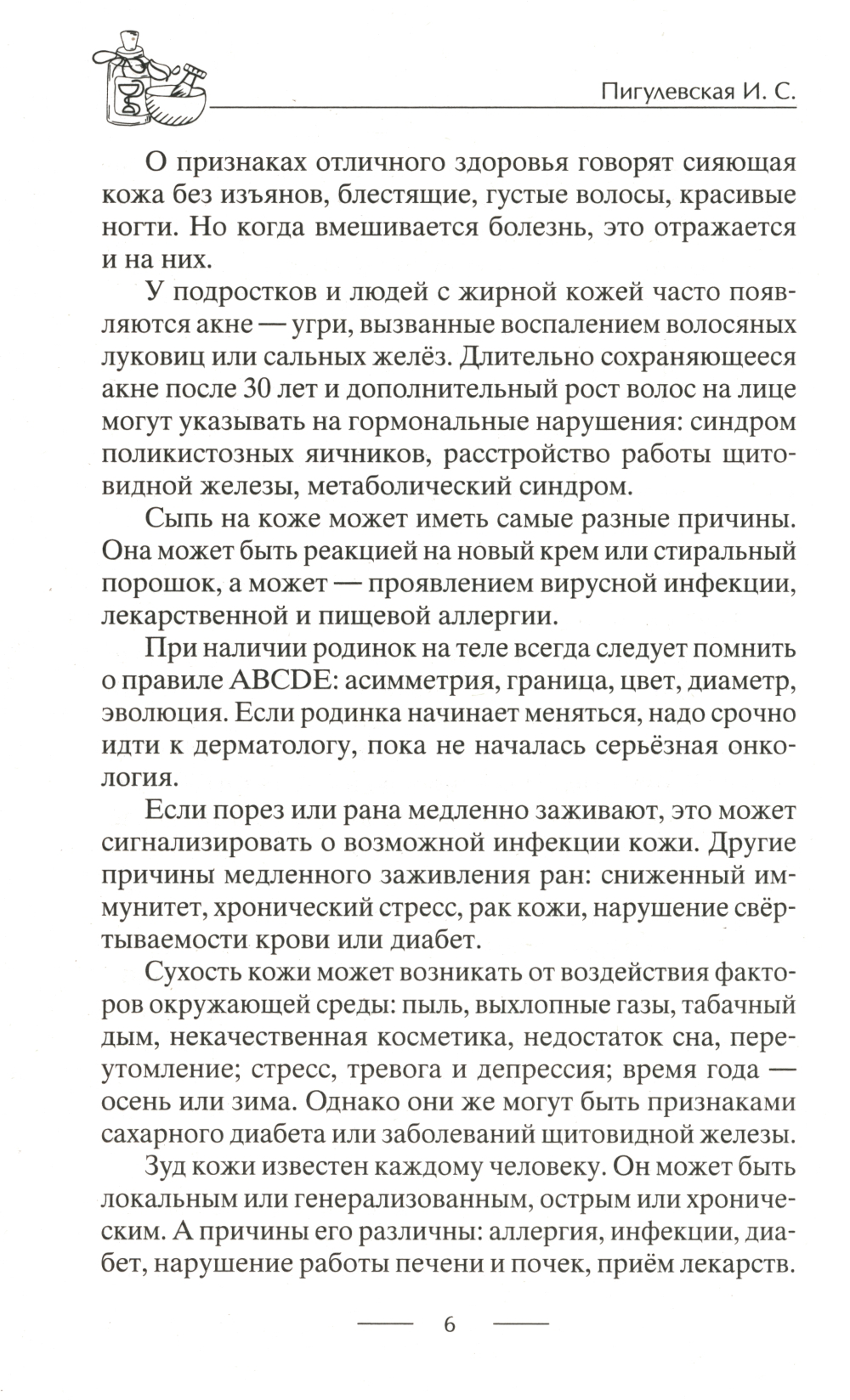 Пигулевская И. С.

О признаках отличного здоровья говорят сияющая кожа без изъянов, блестящие, густые волосы, красивые ногти. Но когда вмешивается болезнь, это отражается и на них.

У подростков и людей с жирной кожей часто появляются акне — угри, вызванные воспалением волосяных луковиц или сальных желёз. Длительно сохраняющееся акне после 30 лет и дополнительный рост волос на лице могут указывать на гормональные нарушения: синдром поликистозных яичников, расстройство работы щитовидной железы, метаболический синдром.

Сыпь на коже может иметь самые разные причины. Она может быть реакцией на новый крем или стиральный порошок, а может — проявлением вирусной инфекции, лекарственной и пищевой аллергии.

При наличии родинок на теле всегда следует помнить о правиле ABCDE: асимметрия, граница, цвет, диаметр, эволюция. Если родинка начинает меняться, надо срочно идти к дерматологу, пока не началась серьёзная онкология.

Если порез или рана медленно заживают, это может сигнализировать о возможной инфекции кожи. Другие причины медленного заживления ран: сниженный иммунитет, хронический стресс, рак кожи, нарушение свёртываемости крови или диабет.

Сухость кожи может возникать от воздействия факторов окружающей среды: пыль, выхлопные газы, табачный дым, некачественная косметика, недостаток сна, переутомление; стресс, тревога и депрессия; время года — осень или зима. Однако они же могут быть признаками сахарного диабета или заболеваний щитовидной железы.

Зуд кожи известен каждому человеку. Он может быть локальным или генерализованным, острым или хроническим. А причины его различны: аллергия, инфекции, диабет, нарушение работы печени и почек, приём лекарств.

6